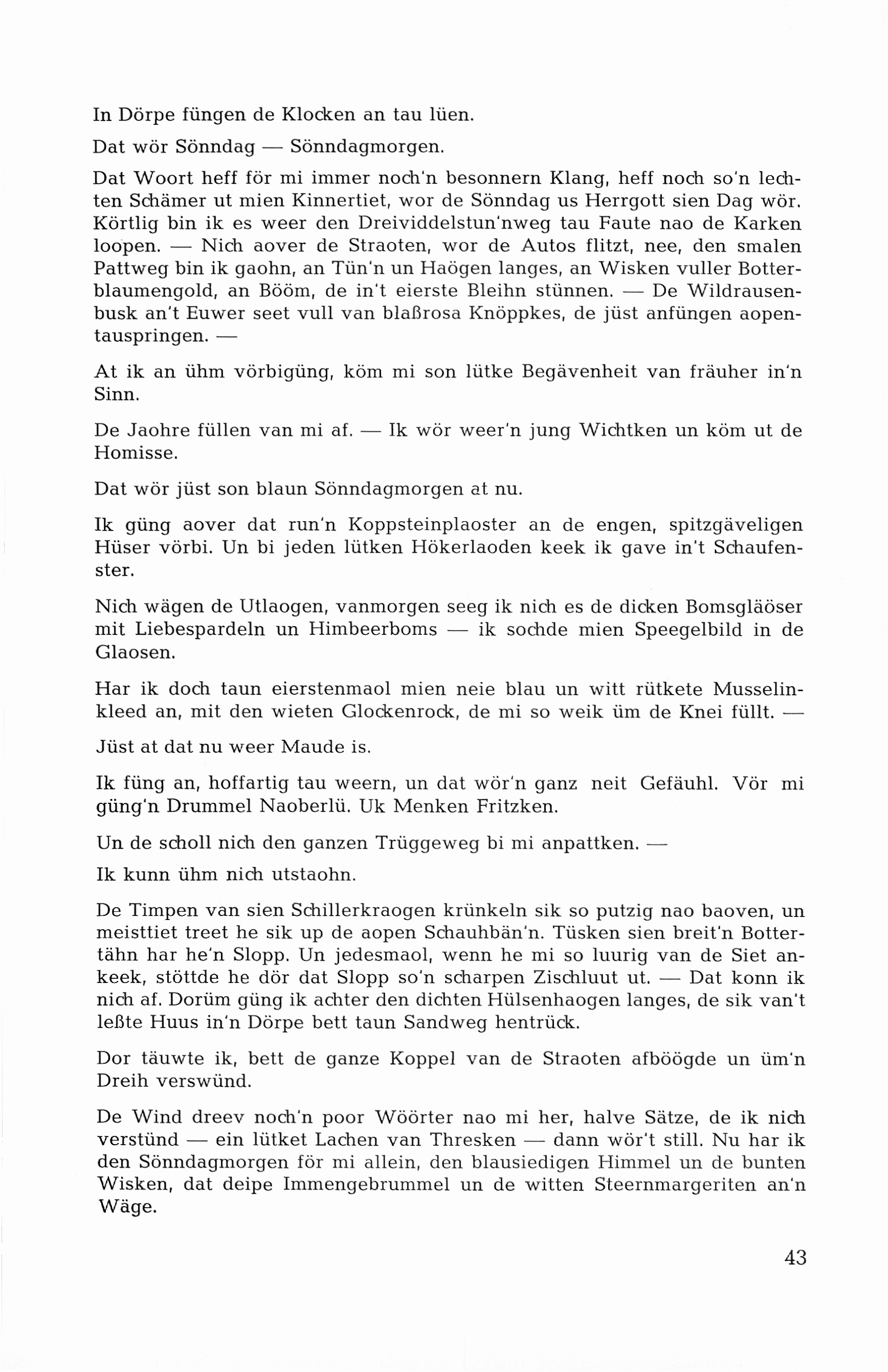 In Dörpe füngen de Klocken an tau lüen.

Dat wör Sönndag — Sönndagmorgen.

Dat Woort heff för mi immer noch'n besonnern Klang, heff noch so'n lechten Schämer ut mien Kinnertiet, wor de Sönndag us Herrgott sien Dag wör. Körtlig bin ik es weer den Dreividdelstun'nweg tau Faute nao de Karken loopen. — Nich aover de Straoten, wor de Autos flitzt, nee, den smalen Pattweg bin ik gaohn, an Tün'n un Haögen langes, an Wisken vuller Botterblaumengold, an Bööm, de in't eierste Bleihn stünnen. — De Wildrausenbusk an't Euwer seet vull van blaßrosa Knöppkes, de jüst anfüngen aopentauspringen. —

At ik an ühm vörbigüng, köm mi son lütke Begävenheit van fräuher in'n Sinn.

De Jaohre füllen van mi af. — Ik wör weer'n jung Wichtken un köm ut de Homisse.

Dat wör jüst son blaun Sönndagmorgen at nu.

Ik güng aover dat run'n Koppsteinplaoster an de engen, spitzgäveligen Hüser vörbi. Un bi jeden lütken Hökerlaoden keek ik gave in't Schaufenster.

Nich wägen de Utlaogen, vanmorgen seeg ik nich es de dicken Bomsgläöser mit Liebespardeln un Himbeerboms — ik sochde mien Speegelbild in de Glaosen.

Har ik doch taun eierstenmaol mien neie blau un witt rütkete Musselinkleed an, mit den wieten Glockenrock, de mi so weik üm de Knei füllt. —

Jüst at dat nu weer Maude is.

Ik füng an, hoffartig tau weern, un dat wör'n ganz neit Gefäuhl. Vör mi güng'n Drummel Naoberlü. Uk Menken Fritzken.

Un de scholl nich den ganzen Trüggeweg bi mi anpattken. —

Ik kunn ühm nich utstaohn.

De Timpen van sien Schillerkraogen krünkeln sik so putzig nao baoven, un meisttiet treet he sik up de aopen Schauhbän'n. Tüsken sien breit'n Bottertähn har he'n Slopp. Un jedesmaol, wenn he mi so luurig van de Siet ankeek, stöttde he dör dat Slopp so'n scharpen Zischluut ut. — Dat konn ik nich af. Dorüm güng ik achter den dichten Hülsenhaogen langes, de sik van't leßte Huus in'n Dörpe bett taun Sandweg hentrück.

Dor täuwte ik, bett de ganze Koppel van de Straoten afböögde un üm'n Dreih verswünd.

De Wind dreev noch'n poor Wöörter nao mi her, halve Sätze, de ik nich verstünd — ein lütket Lachen van Thresken — dann wör't still. Nu har ik den Sönndagmorgen för mi allein, den blausiedigen Himmel un de bunten Wisken, dat deipe Immengebrummel un de witten Steernmargeriten an'n Wäge.

43